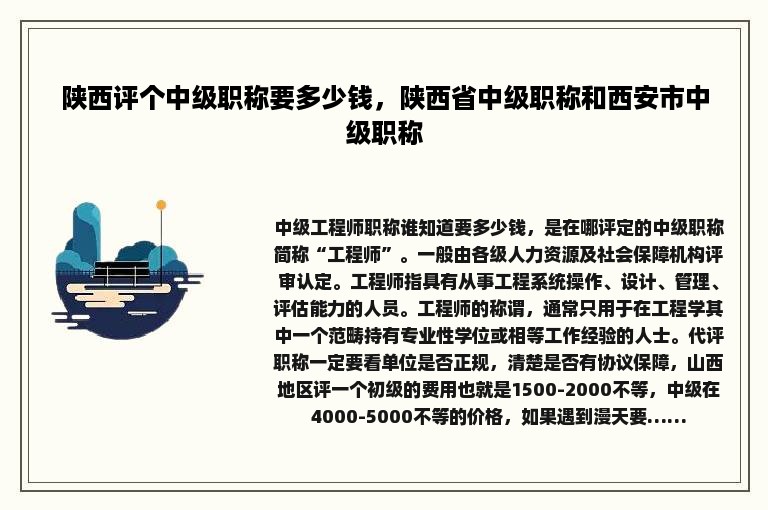 陕西评个中级职称要多少钱，陕西省中级职称和西安市中级职称

中级工程师职称谁知道要多少钱，是在哪评定的中级职称简称“工程师”。一般由各级人力资源及社会保障机构评审认定。工程师指具有从事工程系统操作、设计、管理、评估能力的人员。工程师的称谓，通常只用于在工程学其中一个范畴持有专业性学位或相等工作经验的人士。代评职称一定要看单位是否正规，清楚是否有协议保障，山西地区评一个初级的费用也就是1500-2000不等，中级在4000-5000不等的价格，如果遇到漫天要......